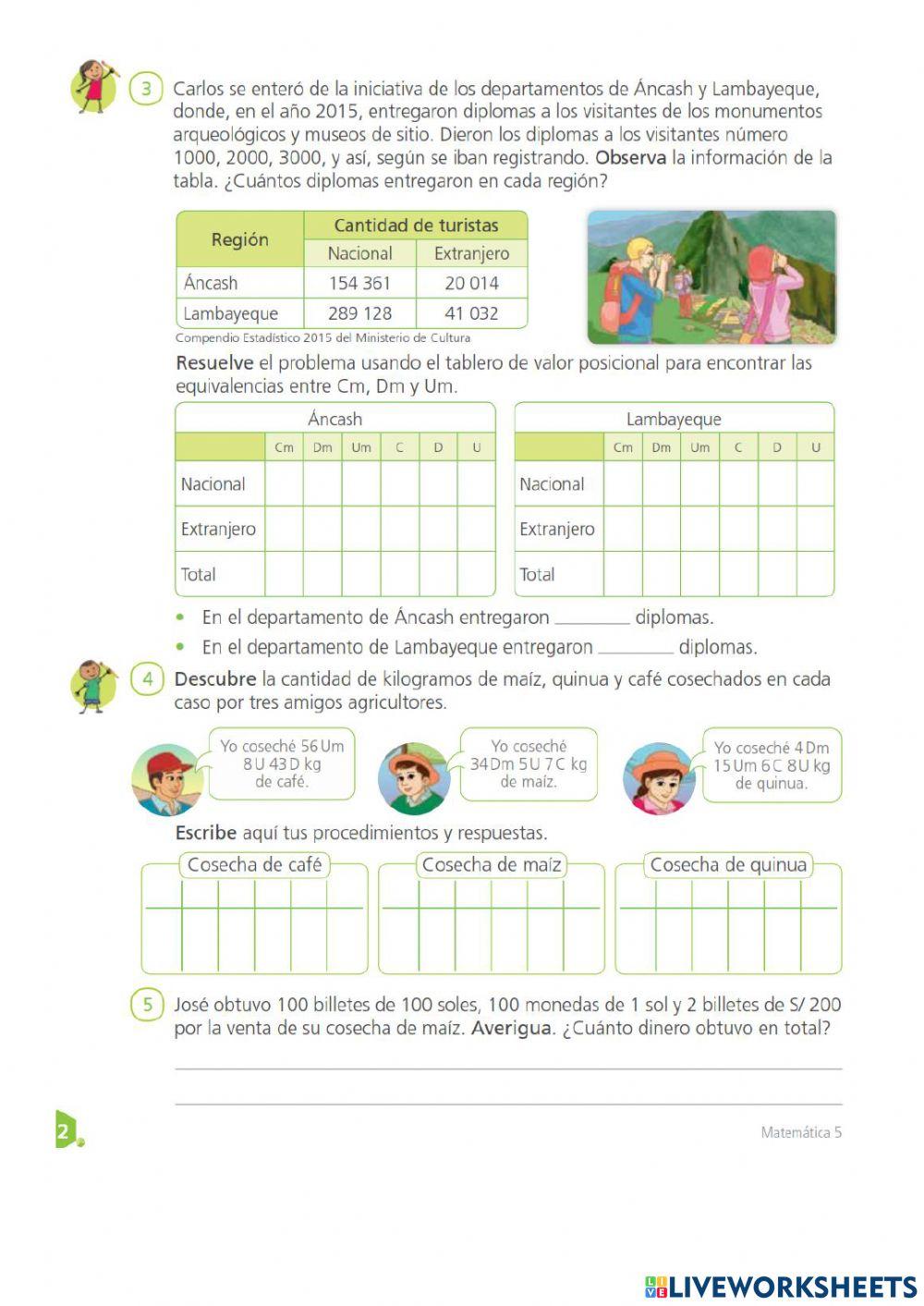 3 Carlos se enteró de la iniciativa de los departamentos de Áncash y Lambayeque, donde, en el año 2015, entregaron diplomas a los visitantes de los monumentos arqueológicos y museos de sitio. Dieron los diplomas a los visitantes número 1000, 2000, 3000, y así, según se iban registrando. Observa la información de la tabla. ¿Cuántos diplomas entregaron en cada región?

| Región | Cantidad de turistas | |
|---|---|---|
| | Nacional | Extranjero |
| Áncash | 154 361 | 20 014 |
| Lambayeque | 289 128 | 41 032 |

Compendio Estadístico 2015 del Ministerio de Cultura

Resuelve el problema usando el tablero de valor posicional para encontrar las equivalencias entre Cm, Dm y Um.

Áncash

| | Cm | Dm | Um | C | D | U |
|---|---|---|---|---|---|---|
| Nacional | | | | | | |
| Extranjero | | | | | | |
| Total | | | | | | |

Lambayeque

| | Cm | Dm | Um | C | D | U |
|---|---|---|---|---|---|---|
| Nacional | | | | | | |
| Extranjero | | | | | | |
| Total | | | | | | |

• En el departamento de Áncash entregaron ________ diplomas.
• En el departamento de Lambayeque entregaron ________ diplomas.

4 Descubre la cantidad de kilogramos de maíz, quinua y café cosechados en cada caso por tres amigos agricultores.

Yo coseché 56 Um 8 U 43 D kg de café.

Yo coseché 34 Dm 5 U 7 C kg de maíz.

Yo coseché 4 Dm 15 Um 6 C 8 U kg de quinua.

Escribe aquí tus procedimientos y respuestas.

Cosecha de café

Cosecha de maíz

Cosecha de quinua

5 José obtuvo 100 billetes de 100 soles, 100 monedas de 1 sol y 2 billetes de S/ 200 por la venta de su cosecha de maíz. Averigua. ¿Cuánto dinero obtuvo en total?

2

Matemática 5

LIVEWORKSHEETS